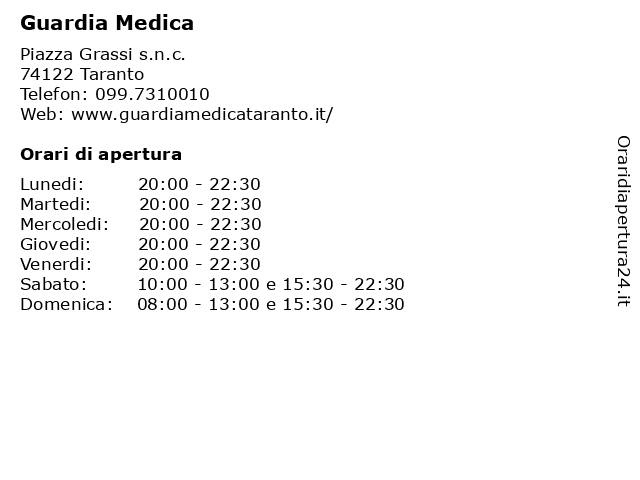 Guardia Medica

Piazza Grassi s.n.c.
74122 Taranto
Telefon: 099.7310010
Web: www.guardiamedicataranto.it/

Orari di apertura

Lunedi: 20:00 - 22:30
Martedi: 20:00 - 22:30
Mercoledi: 20:00 - 22:30
Giovedi: 20:00 - 22:30
Venerdi: 20:00 - 22:30
Sabato: 10:00 - 13:00 e 15:30 - 22:30
Domenica: 08:00 - 13:00 e 15:30 - 22:30

Oraridiapertura24.it